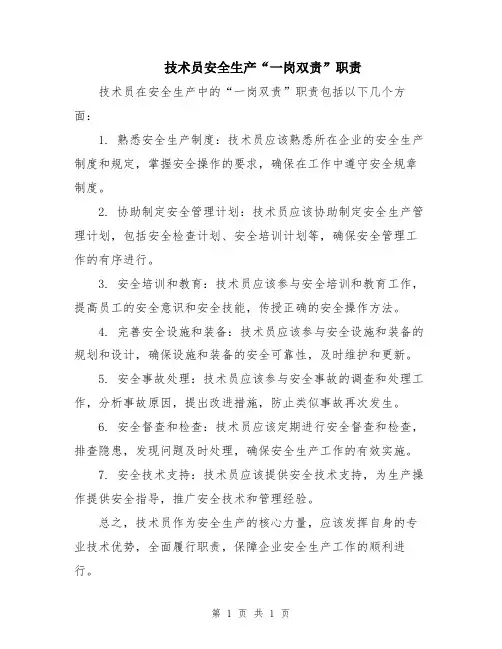 技术员安全生产“一岗双责”职责

技术员在安全生产中的“一岗双责”职责包括以下几个方面：

1. 熟悉安全生产制度：技术员应该熟悉所在企业的安全生产制度和规定，掌握安全操作的要求，确保在工作中遵守安全规章制度。

2. 协助制定安全管理计划：技术员应该协助制定安全生产管理计划，包括安全检查计划、安全培训计划等，确保安全管理工作的有序进行。

3. 安全培训和教育：技术员应该参与安全培训和教育工作，提高员工的安全意识和安全技能，传授正确的安全操作方法。

4. 完善安全设施和装备：技术员应该参与安全设施和装备的规划和设计，确保设施和装备的安全可靠性，及时维护和更新。

5. 安全事故处理：技术员应该参与安全事故的调查和处理工作，分析事故原因，提出改进措施，防止类似事故再次发生。

6. 安全督查和检查：技术员应该定期进行安全督查和检查，排查隐患，发现问题及时处理，确保安全生产工作的有效实施。

7. 安全技术支持：技术员应该提供安全技术支持，为生产操作提供安全指导，推广安全技术和管理经验。

总之，技术员作为安全生产的核心力量，应该发挥自身的专业技术优势，全面履行职责，保障企业安全生产工作的顺利进行。

第 1 页 共 1 页